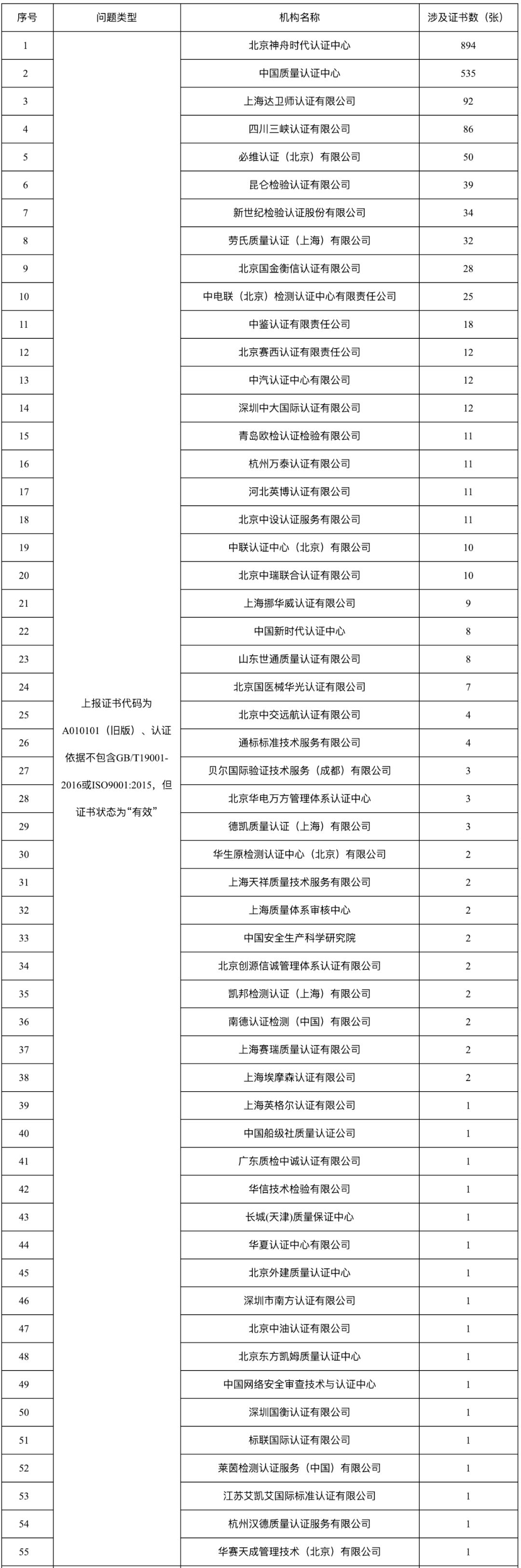 | 序号 | 问题类型 | 机构名称 | 涉及证书数（张） |
|---|---|---|---|
| 1 | 上报证书代码为A010101（旧版）、认证依据不包含GB/T19001-2016或ISO9001:2015，但证书状态为“有效” | 北京神舟时代认证中心 | 894 |
| 2 | | 中国质量认证中心 | 535 |
| 3 | | 上海达卫师认证有限公司 | 92 |
| 4 | | 四川三峡认证有限公司 | 86 |
| 5 | | 必维认证（北京）有限公司 | 50 |
| 6 | | 昆仑检验认证有限公司 | 39 |
| 7 | | 新世纪检验认证股份有限公司 | 34 |
| 8 | | 劳氏质量认证（上海）有限公司 | 32 |
| 9 | | 北京国金衡信认证有限公司 | 28 |
| 10 | | 中电联（北京）检测认证中心有限责任公司 | 25 |
| 11 | | 中鉴认证有限责任公司 | 18 |
| 12 | | 北京赛西认证有限责任公司 | 12 |
| 13 | | 中汽认证中心有限公司 | 12 |
| 14 | | 深圳中大国际认证有限公司 | 12 |
| 15 | | 青岛欧检认证检验有限公司 | 11 |
| 16 | | 杭州万泰认证有限公司 | 11 |
| 17 | | 河北英博认证有限公司 | 11 |
| 18 | | 北京中设认证服务有限公司 | 11 |
| 19 | | 中联认证中心（北京）有限公司 | 10 |
| 20 | | 北京中瑞联合认证有限公司 | 10 |
| 21 | | 上海挪华威认证有限公司 | 9 |
| 22 | | 中国新时代认证中心 | 8 |
| 23 | | 山东世通质量认证有限公司 | 8 |
| 24 | | 北京国医械华光认证有限公司 | 7 |
| 25 | | 北京中交远航认证有限公司 | 4 |
| 26 | | 通标标准技术服务有限公司 | 4 |
| 27 | | 贝尔国际验证技术服务（成都）有限公司 | 3 |
| 28 | | 北京华电万方管理体系认证中心 | 3 |
| 29 | | 德凯质量认证（上海）有限公司 | 3 |
| 30 | | 华生原检测认证中心（北京）有限公司 | 2 |
| 31 | | 上海天祥质量技术服务有限公司 | 2 |
| 32 | | 上海质量体系审核中心 | 2 |
| 33 | | 中国安全生产科学研究院 | 2 |
| 34 | | 北京创源信诚管理体系认证有限公司 | 2 |
| 35 | | 凯邦检测认证（上海）有限公司 | 2 |
| 36 | | 南德认证检测（中国）有限公司 | 2 |
| 37 | | 上海赛瑞质量认证有限公司 | 2 |
| 38 | | 上海埃摩森认证有限公司 | 2 |
| 39 | | 上海英格尔认证有限公司 | 1 |
| 40 | | 中国船级社质量认证公司 | 1 |
| 41 | | 广东质检中诚认证有限公司 | 1 |
| 42 | | 华信技术检验有限公司 | 1 |
| 43 | | 长城(天津)质量保证中心 | 1 |
| 44 | | 华夏认证中心有限公司 | 1 |
| 45 | | 北京外建质量认证中心 | 1 |
| 46 | | 深圳市南方认证有限公司 | 1 |
| 47 | | 北京中油认证有限公司 | 1 |
| 48 | | 北京东方凯姆质量认证中心 | 1 |
| 49 | | 中国网络安全审查技术与认证中心 | 1 |
| 50 | | 深圳国衡认证有限公司 | 1 |
| 51 | | 标联国际认证有限公司 | 1 |
| 52 | | 莱茵检测认证服务（中国）有限公司 | 1 |
| 53 | | 江苏艾凯艾国际标准认证有限公司 | 1 |
| 54 | | 杭州汉德质量认证服务有限公司 | 1 |
| 55 | | 华赛天成管理技术（北京）有限公司 | 1 |